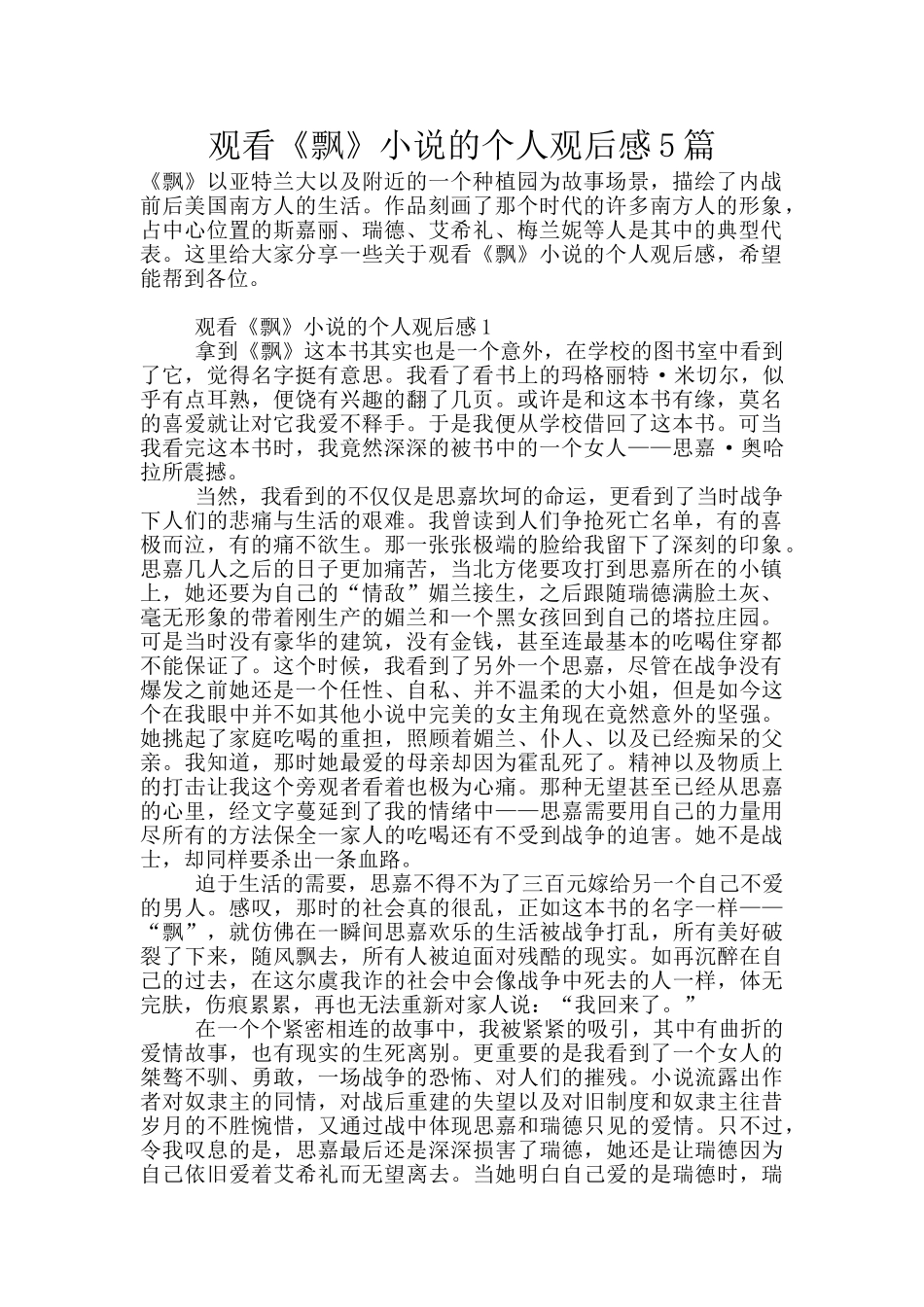 观看《飘》小说的个人观后感5篇

《飘》以亚特兰大以及附近的一个种植园为故事场景，描绘了内战前后美国南方人的生活。作品刻画了那个时代的许多南方人的形象，占中心位置的斯嘉丽、瑞德、艾希礼、梅兰妮等人是其中的典型代表。这里给大家分享一些关于观看《飘》小说的个人观后感，希望能帮到各位。

观看《飘》小说的个人观后感1

拿到《飘》这本书其实也是一个意外，在学校的图书室中看到了它，觉得名字挺有意思。我看了看书上的玛格丽特·米切尔，似乎有点耳熟，便饶有兴趣的翻了几页。或许是和这本书有缘，莫名的喜爱就让对它我爱不释手。于是我便从学校借回了这本书。可当我看完这本书时，我竟然深深的被书中的一个女人——思嘉·奥哈拉所震撼。

当然，我看到的不仅仅是思嘉坎坷的命运，更看到了当时战争下人们的悲痛与生活的艰难。我曾读到人们争抢死亡名单，有的喜极而泣，有的痛不欲生。那一张张极端的脸给我留下了深刻的印象。思嘉几人之后的日子更加痛苦，当北方佬要攻打到思嘉所在的小镇上，她还要为自己的“情敌”媚兰接生，之后跟随瑞德满脸土灰、毫无形象的带着刚生产的媚兰和一个黑女孩回到自己的塔拉庄园。可是当时没有豪华的建筑，没有金钱，甚至连最基本的吃喝住穿都不能保证了。这个时候，我看到了另外一个思嘉，尽管在战争没有爆发之前她还是一个任性、自私、并不温柔的大小姐，但是如今这个在我眼中并不如其他小说中完美的女主角现在竟然意外的坚强。她挑起了家庭吃喝的重担，照顾着媚兰、仆人、以及已经痴呆的父亲。我知道，那时她最爱的母亲却因为霍乱死了。精神以及物质上的打击让我这个旁观者看着也极为心痛。那种无望甚至已经从思嘉的心里，经文字蔓延到了我的情绪中——思嘉需要用自己的力量用尽所有的方法保全一家人的吃喝还有不受到战争的迫害。她不是战士，却同样要杀出一条血路。

迫于生活的需要，思嘉不得不为了三百元嫁给另一个自己不爱的男人。感叹，那时的社会真的很乱，正如这本书的名字一样——“飘”，就仿佛在一瞬间思嘉欢乐的生活被战争打乱，所有美好破裂了下来，随风飘去，所有人被迫面对残酷的现实。如再沉醉在自己的过去，在这尔虞我诈的社会中会像战争中死去的人一样，体无完肤，伤痕累累，再也无法重新对家人说：“我回来了。”

在一个个紧密相连的故事中，我被紧紧的吸引，其中有曲折的爱情故事，也有现实的生死离别。更重要的是我看到了一个女人的桀骜不驯、勇敢，一场战争的恐怖、对人们的摧残。小说流露出作者对奴隶主的同情，对战后重建的失望以及对旧制度和奴隶主往昔岁月的不胜惋惜，又通过战中体现思嘉和瑞德只见的爱情。只不过，令我叹息的是，思嘉最后还是深深损害了瑞德，她还是让瑞德因为自己依旧爱着艾希礼而无望离去。当她明白自己爱的是瑞德时，瑞